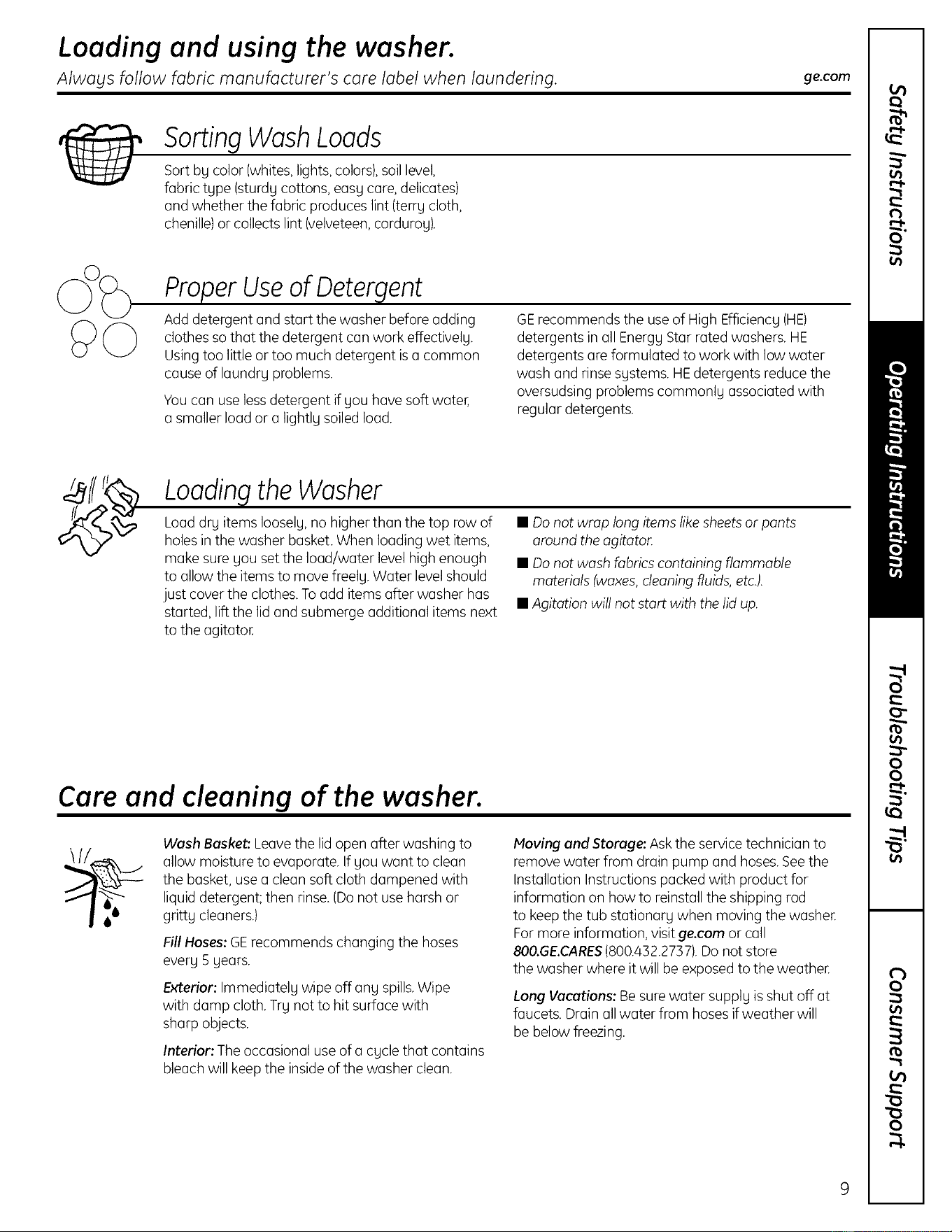 Loading and using the washer.

Always follow fabric manufacturer's care label when laundering.

ge.com

Sorting Wash Loads

Sort by color (whites, lights, colors), soil level, fabric type (sturdy cottons, easy care, delicates) and whether the fabric produces lint (terry cloth, chenille) or collects lint (velveteen, corduroy).

Proper Use of Detergent

Add detergent and start the washer before adding clothes so that the detergent can work effectively. Using too little or too much detergent is a common cause of laundry problems.

You can use less detergent if you have soft water, a smaller load or a lightly soiled load.

GE recommends the use of High Efficiency (HE) detergents in all Energy Star rated washers. HE detergents are formulated to work with low water wash and rinse systems. HE detergents reduce the oversudsing problems commonly associated with regular detergents.

Loading the Washer

Load dry items loosely, no higher than the top row of holes in the washer basket. When loading wet items, make sure you set the load/water level high enough to allow the items to move freely. Water level should just cover the clothes. To add items after washer has started, lift the lid and submerge additional items next to the agitator.

■ Do not wrap long items like sheets or pants around the agitator.

■ Do not wash fabrics containing flammable materials (waxes, cleaning fluids, etc.).

■ Agitation will not start with the lid up.

Care and cleaning of the washer.

Wash Basket: Leave the lid open after washing to allow moisture to evaporate. If you want to clean the basket, use a clean soft cloth dampened with liquid detergent; then rinse. (Do not use harsh or gritty cleaners.)

Fill Hoses: GE recommends changing the hoses every 5 years.

Exterior: Immediately wipe off any spills. Wipe with damp cloth. Try not to hit surface with sharp objects.

Interior: The occasional use of a cycle that contains bleach will keep the inside of the washer clean.

Moving and Storage: Ask the service technician to remove water from drain pump and hoses. See the Installation Instructions packed with product for information on how to reinstall the shipping rod to keep the tub stationary when moving the washer. For more information, visit ge.com or call 800.GE.CARES (800.432.2737). Do not store the washer where it will be exposed to the weather.

Long Vacations: Be sure water supply is shut off at faucets. Drain all water from hoses if weather will be below freezing.

Safety Instructions

Operating Instructions

Troubleshooting Tips

Consumer Support

9